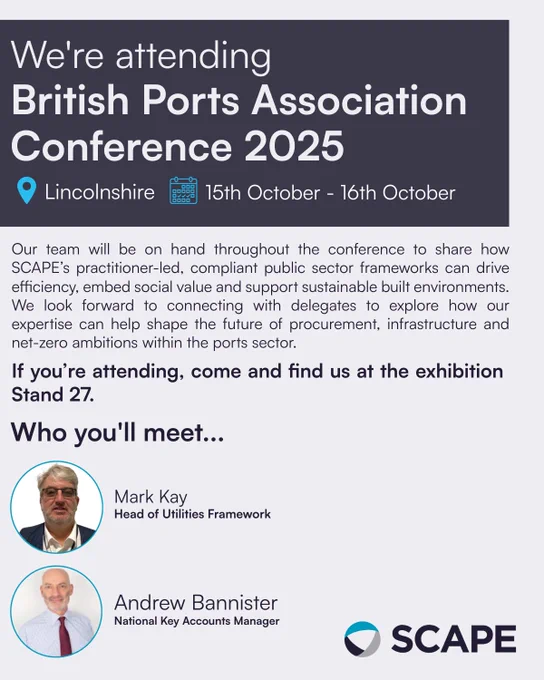 We're attending
British Ports Association Conference 2025

Lincolnshire 15th October - 16th October

Our team will be on hand throughout the conference to share how SCAPE's practitioner-led, compliant public sector frameworks can drive efficiency, embed social value and support sustainable built environments. We look forward to connecting with delegates to explore how our expertise can help shape the future of procurement, infrastructure and net-zero ambitions within the ports sector.

If you're attending, come and find us at the exhibition Stand 27.

Who you'll meet...

Mark Kay
Head of Utilities Framework

Andrew Bannister
National Key Accounts Manager

SCAPE